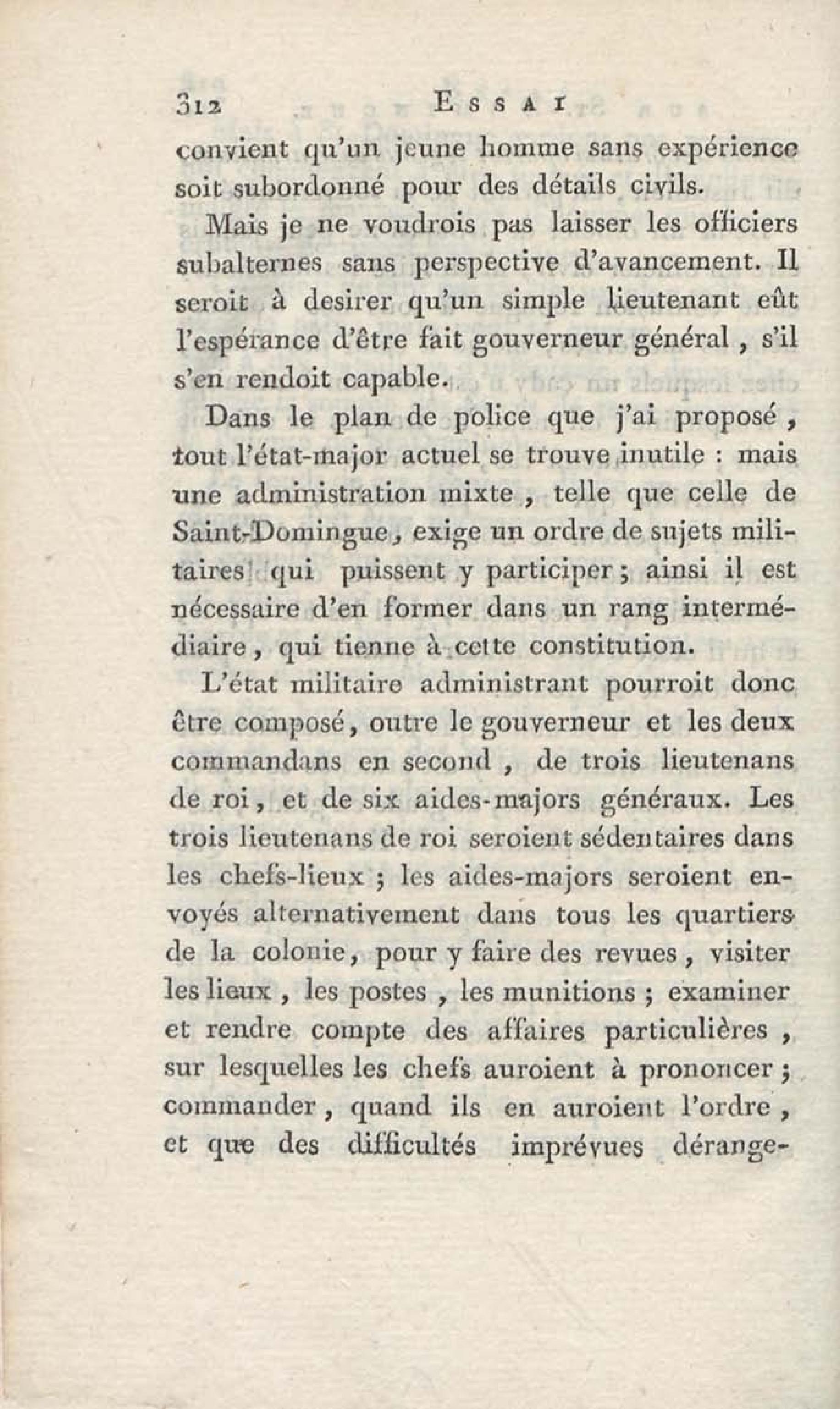 312 ESSAI

convient qu'un jeune homme sans expérience soit subordonné pour des détails civils.

Mais je ne voudrois pas laisser les officiers subalternes sans perspective d'avancement. Il seroit à desirer qu'un simple lieutenant eût l'espérance d'être fait gouverneur général, s'il s'en rendoit capable.

Dans le plan de police que j'ai proposé, tout l'état-major actuel se trouve inutile : mais une administration mixte, telle que celle de Saint-Domingue, exige un ordre de sujets militaires qui puissent y participer ; ainsi il est nécessaire d'en former dans un rang intermédiaire, qui tienne à cette constitution.

L'état militaire administrant pourroit donc être composé, outre le gouverneur et les deux commandans en second, de trois lieutenans de roi, et de six aides-majors généraux. Les trois lieutenans de roi seroient sédentaires dans les chefs-lieux ; les aides-majors seroient envoyés alternativement dans tous les quartiers de la colonie, pour y faire des revues, visiter les lieux, les postes, les munitions ; examiner et rendre compte des affaires particulières, sur lesquelles les chefs auroient à prononcer ; commander, quand ils en auroient l'ordre, et que des difficultés imprévues dérange-